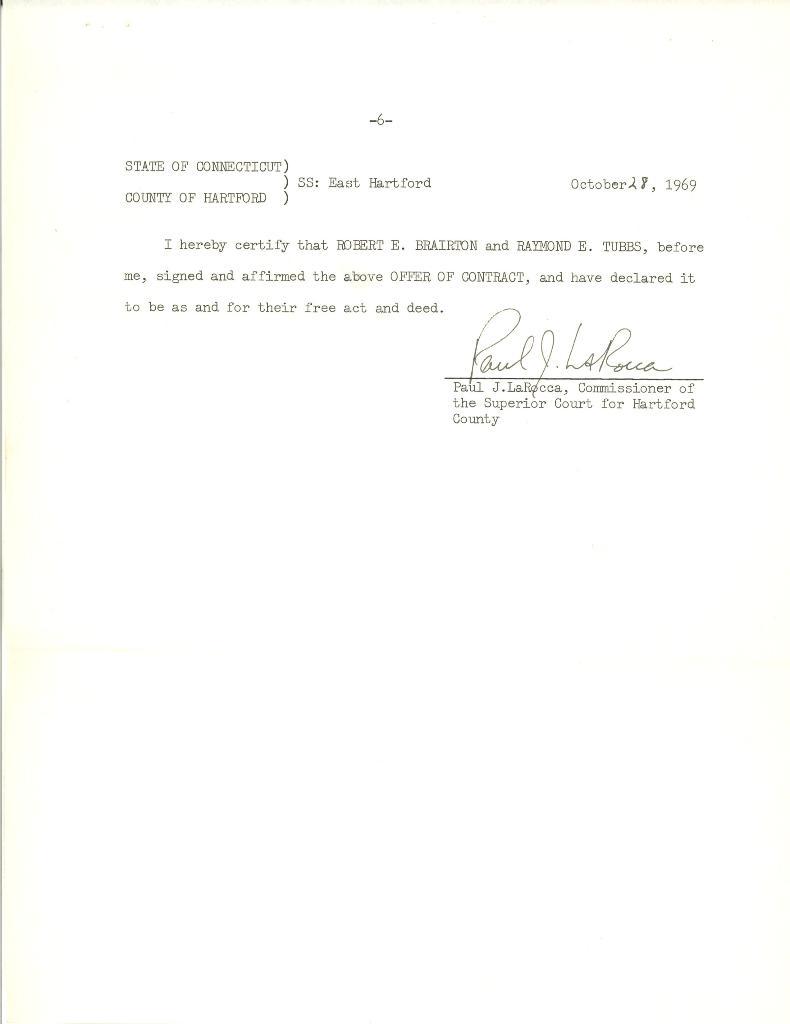 -6-

STATE OF CONNECTICUT)
) SS: East Hartford
COUNTY OF HARTFORD )

October 28, 1969

I hereby certify that ROBERT E. BRAIRTON and RAYMOND E. TUBBS, before me, signed and affirmed the above OFFER OF CONTRACT, and have declared it to be as and for their free act and deed.

Paul J. LaRocca

Paul J.LaRocca, Commissioner of the Superior Court for Hartford County